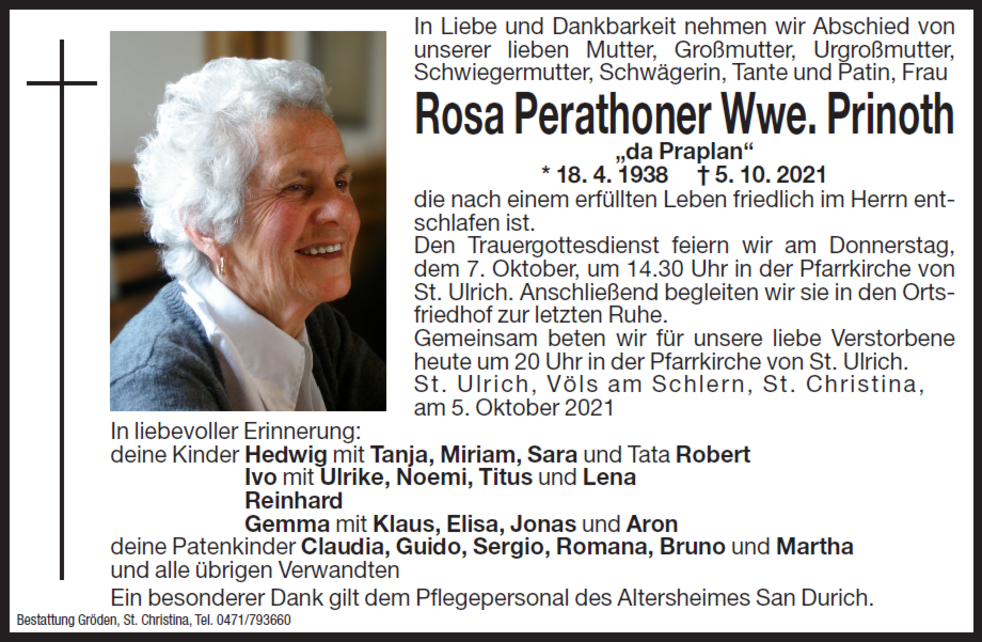 In Liebe und Dankbarkeit nehmen wir Abschied von unserer lieben Mutter, Großmutter, Urgroßmutter, Schwiegermutter, Schwägerin, Tante und Patin, Frau

Rosa Perathoner Wwe. Prinoth

„da Praplan“

* 18. 4. 1938 † 5. 10. 2021

die nach einem erfüllten Leben friedlich im Herrn entschlafen ist.

Den Trauergottesdienst feiern wir am Donnerstag, dem 7. Oktober, um 14.30 Uhr in der Pfarrkirche von St. Ulrich. Anschließend begleiten wir sie in den Ortsfriedhof zur letzten Ruhe.

Gemeinsam beten wir für unsere liebe Verstorbene heute um 20 Uhr in der Pfarrkirche von St. Ulrich.

St. Ulrich, Völs am Schlern, St. Christina, am 5. Oktober 2021

In liebevoller Erinnerung:

deine Kinder Hedwig mit Tanja, Miriam, Sara und Tata Robert
Ivo mit Ulrike, Noemi, Titus und Lena
Reinhard
Gemma mit Klaus, Elisa, Jonas und Aron

deine Patenkinder Claudia, Guido, Sergio, Romana, Bruno und Martha

und alle übrigen Verwandten

Ein besonderer Dank gilt dem Pflegepersonal des Altersheimes San Durich.

Bestattung Gröden, St. Christina, Tel. 0471/793660